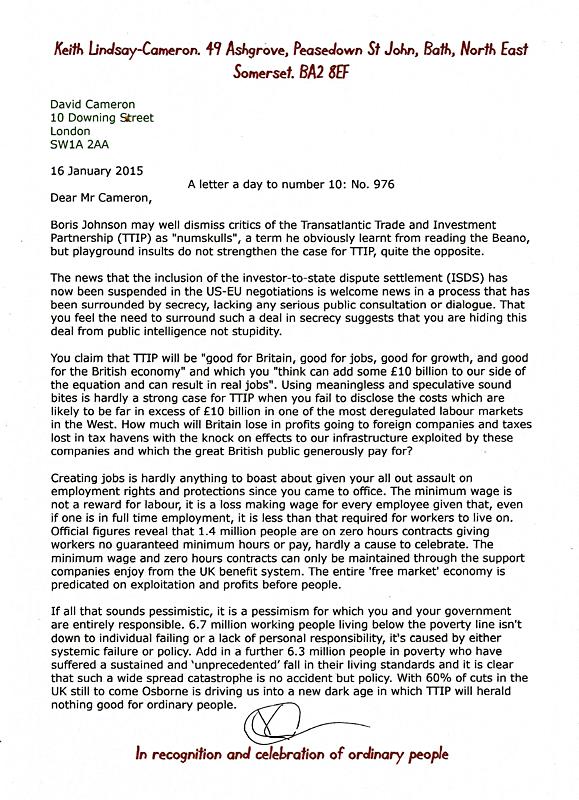 Keith Lindsay-Cameron. 49 Ashgrove, Peasedown St John, Bath, North East Somerset. BA2 8EF

David Cameron
10 Downing Street
London
SW1A 2AA

16 January 2015

A letter a day to number 10: No. 976

Dear Mr Cameron,

Boris Johnson may well dismiss critics of the Transatlantic Trade and Investment Partnership (TTIP) as "numskulls", a term he obviously learnt from reading the Beano, but playground insults do not strengthen the case for TTIP, quite the opposite.

The news that the inclusion of the investor-to-state dispute settlement (ISDS) has now been suspended in the US-EU negotiations is welcome news in a process that has been surrounded by secrecy, lacking any serious public consultation or dialogue. That you feel the need to surround such a deal in secrecy suggests that you are hiding this deal from public intelligence not stupidity.

You claim that TTIP will be "good for Britain, good for jobs, good for growth, and good for the British economy" and which you "think can add some £10 billion to our side of the equation and can result in real jobs". Using meaningless and speculative sound bites is hardly a strong case for TTIP when you fail to disclose the costs which are likely to be far in excess of £10 billion in one of the most deregulated labour markets in the West. How much will Britain lose in profits going to foreign companies and taxes lost in tax havens with the knock on effects to our infrastructure exploited by these companies and which the great British public generously pay for?

Creating jobs is hardly anything to boast about given your all out assault on employment rights and protections since you came to office. The minimum wage is not a reward for labour, it is a loss making wage for every employee given that, even if one is in full time employment, it is less than that required for workers to live on. Official figures reveal that 1.4 million people are on zero hours contracts giving workers no guaranteed minimum hours or pay, hardly a cause to celebrate. The minimum wage and zero hours contracts can only be maintained through the support companies enjoy from the UK benefit system. The entire 'free market' economy is predicated on exploitation and profits before people.

If all that sounds pessimistic, it is a pessimism for which you and your government are entirely responsible. 6.7 million working people living below the poverty line isn't down to individual failing or a lack of personal responsibility, it's caused by either systemic failure or policy. Add in a further 6.3 million people in poverty who have suffered a sustained and 'unprecedented' fall in their living standards and it is clear that such a wide spread catastrophe is no accident but policy. With 60% of cuts in the UK still to come Osborne is driving us into a new dark age in which TTIP will herald nothing good for ordinary people.

In recognition and celebration of ordinary people